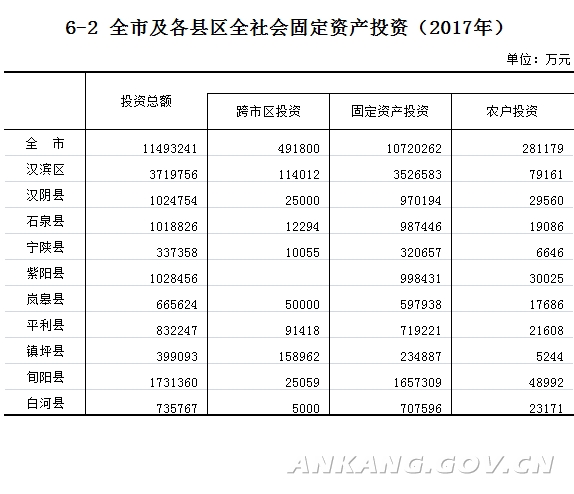 6-2 全市及各县区全社会固定资产投资（2017年）

单位：万元

| | 投资总额 | 跨市区投资 | 固定资产投资 | 农户投资 |
|---|---|---|---|---|
| 全 市 | 11493241 | 491800 | 10720262 | 281179 |
| 汉滨区 | 3719756 | 114012 | 3526583 | 79161 |
| 汉阴县 | 1024754 | 25000 | 970194 | 29560 |
| 石泉县 | 1018826 | 12294 | 987446 | 19086 |
| 宁陕县 | 337358 | 10055 | 320657 | 6646 |
| 紫阳县 | 1028456 | | 998431 | 30025 |
| 岚皋县 | 665624 | 50000 | 597938 | 17686 |
| 平利县 | 832247 | 91418 | 719221 | 21608 |
| 镇坪县 | 399093 | 158962 | 234887 | 5244 |
| 旬阳县 | 1731360 | 25059 | 1657309 | 48992 |
| 白河县 | 735767 | 5000 | 707596 | 23171 |

ANKANG.GOV.CN